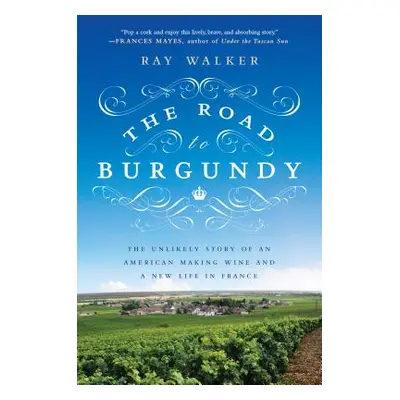 "Pop a cork and enjoy this lively, brave, and absorbing story."
—FRANCES MAYES, author of Under the Tuscan Sun

RAY WALKER

THE ROAD to BURGUNDY

THE UNLIKELY STORY OF AN AMERICAN MAKING WINE AND A NEW LIFE IN FRANCE